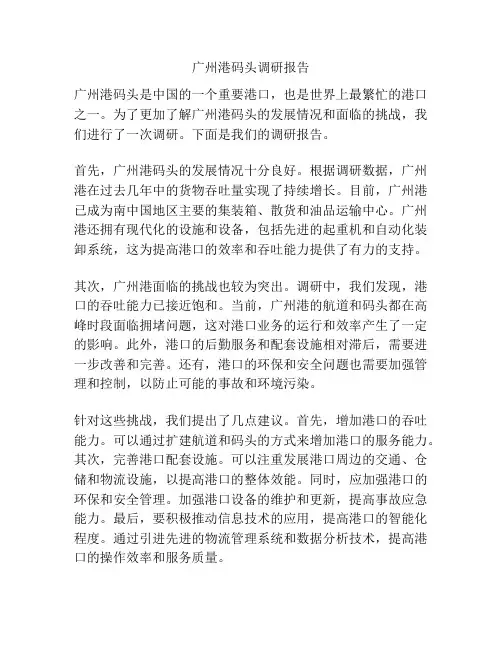 广州港码头调研报告

广州港码头是中国的一个重要港口，也是世界上最繁忙的港口之一。为了更加了解广州港码头的发展情况和面临的挑战，我们进行了一次调研。下面是我们的调研报告。

首先，广州港码头的发展情况十分良好。根据调研数据，广州港在过去几年中的货物吞吐量实现了持续增长。目前，广州港已成为南中国地区主要的集装箱、散货和油品运输中心。广州港还拥有现代化的设施和设备，包括先进的起重机和自动化装卸系统，这为提高港口的效率和吞吐能力提供了有力的支持。

其次，广州港面临的挑战也较为突出。调研中，我们发现，港口的吞吐能力已接近饱和。当前，广州港的航道和码头都在高峰时段面临拥堵问题，这对港口业务的运行和效率产生了一定的影响。此外，港口的后勤服务和配套设施相对滞后，需要进一步改善和完善。还有，港口的环保和安全问题也需要加强管理和控制，以防止可能的事故和环境污染。

针对这些挑战，我们提出了几点建议。首先，增加港口的吞吐能力。可以通过扩建航道和码头的方式来增加港口的服务能力。其次，完善港口配套设施。可以注重发展港口周边的交通、仓储和物流设施，以提高港口的整体效能。同时，应加强港口的环保和安全管理。加强港口设备的维护和更新，提高事故应急能力。最后，要积极推动信息技术的应用，提高港口的智能化程度。通过引进先进的物流管理系统和数据分析技术，提高港口的操作效率和服务质量。